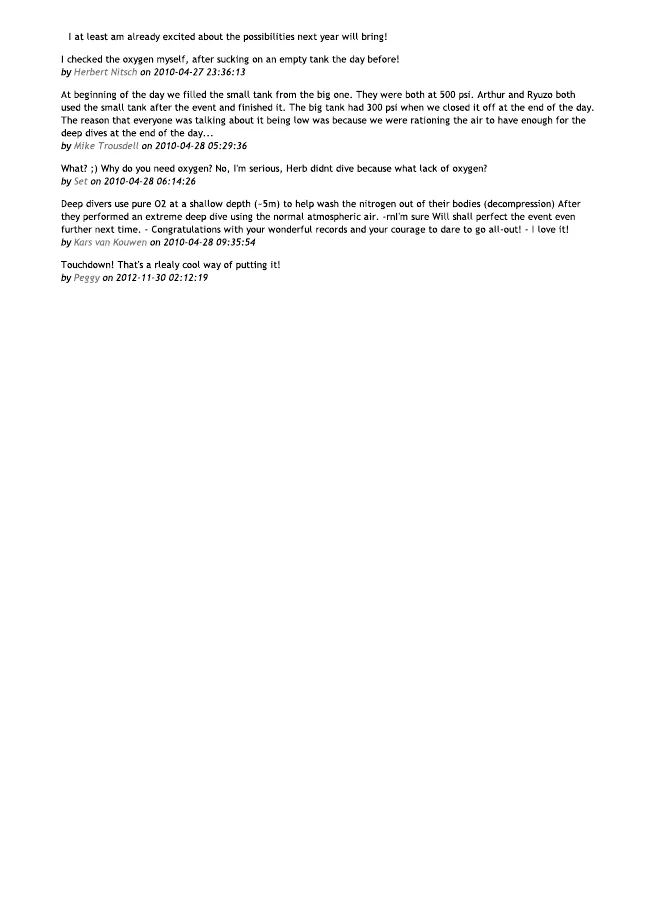 I at least am already excited about the possibilities next year will bring!

I checked the oxygen myself, after sucking on an empty tank the day before!
by Herbert Nitsch on 2010-04-27 23:36:13

At beginning of the day we filled the small tank from the big one. They were both at 500 psi. Arthur and Ryuzo both used the small tank after the event and finished it. The big tank had 300 psi when we closed it off at the end of the day. The reason that everyone was talking about it being low was because we were rationing the air to have enough for the deep dives at the end of the day...
by Mike Trousdell on 2010-04-28 05:29:36

What? ;) Why do you need oxygen? No, I'm serious, Herb didnt dive because what lack of oxygen?
by Set on 2010-04-28 06:14:26

Deep divers use pure O2 at a shallow depth (~5m) to help wash the nitrogen out of their bodies (decompression) After they performed an extreme deep dive using the normal atmospheric air. -rnI'm sure Will shall perfect the event even further next time. - Congratulations with your wonderful records and your courage to dare to go all-out! - I love it!
by Kars van Kouwen on 2010-04-28 09:35:54

Touchdown! That's a rlealy cool way of putting it!
by Peggy on 2012-11-30 02:12:19